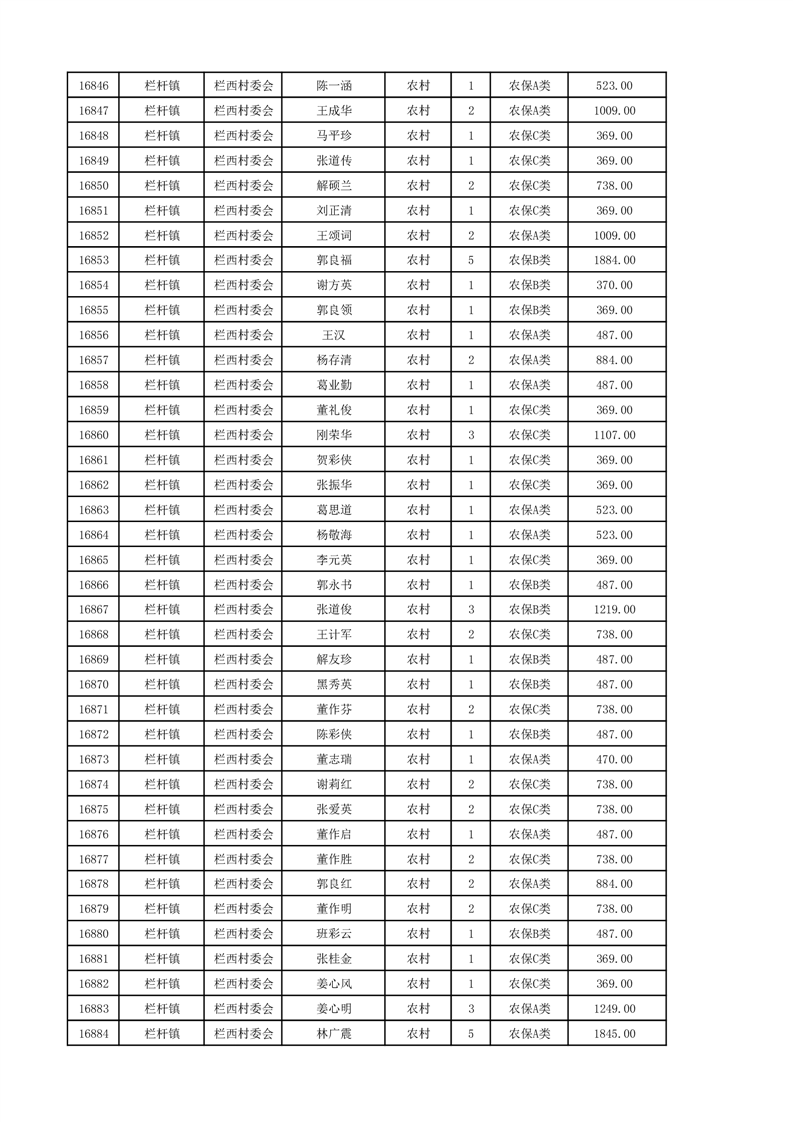 | 16846 | 栏杆镇 | 栏西村委会 | 陈一涵 | 农村 | 1 | 农保A类 | 523.00 |
|---|---|---|---|---|---|---|---|
| 16847 | 栏杆镇 | 栏西村委会 | 王成华 | 农村 | 2 | 农保A类 | 1009.00 |
| 16848 | 栏杆镇 | 栏西村委会 | 马平珍 | 农村 | 1 | 农保C类 | 369.00 |
| 16849 | 栏杆镇 | 栏西村委会 | 张道传 | 农村 | 1 | 农保C类 | 369.00 |
| 16850 | 栏杆镇 | 栏西村委会 | 解硕兰 | 农村 | 2 | 农保C类 | 738.00 |
| 16851 | 栏杆镇 | 栏西村委会 | 刘正清 | 农村 | 1 | 农保C类 | 369.00 |
| 16852 | 栏杆镇 | 栏西村委会 | 王颂词 | 农村 | 2 | 农保A类 | 1009.00 |
| 16853 | 栏杆镇 | 栏西村委会 | 郭良福 | 农村 | 5 | 农保B类 | 1884.00 |
| 16854 | 栏杆镇 | 栏西村委会 | 谢方英 | 农村 | 1 | 农保B类 | 370.00 |
| 16855 | 栏杆镇 | 栏西村委会 | 郭良领 | 农村 | 1 | 农保B类 | 369.00 |
| 16856 | 栏杆镇 | 栏西村委会 | 王汉 | 农村 | 1 | 农保A类 | 487.00 |
| 16857 | 栏杆镇 | 栏西村委会 | 杨存清 | 农村 | 2 | 农保A类 | 884.00 |
| 16858 | 栏杆镇 | 栏西村委会 | 葛业勤 | 农村 | 1 | 农保A类 | 487.00 |
| 16859 | 栏杆镇 | 栏西村委会 | 董礼俊 | 农村 | 1 | 农保C类 | 369.00 |
| 16860 | 栏杆镇 | 栏西村委会 | 刚荣华 | 农村 | 3 | 农保C类 | 1107.00 |
| 16861 | 栏杆镇 | 栏西村委会 | 贺彩侠 | 农村 | 1 | 农保C类 | 369.00 |
| 16862 | 栏杆镇 | 栏西村委会 | 张振华 | 农村 | 1 | 农保C类 | 369.00 |
| 16863 | 栏杆镇 | 栏西村委会 | 葛思道 | 农村 | 1 | 农保A类 | 523.00 |
| 16864 | 栏杆镇 | 栏西村委会 | 杨敬海 | 农村 | 1 | 农保A类 | 523.00 |
| 16865 | 栏杆镇 | 栏西村委会 | 李元英 | 农村 | 1 | 农保C类 | 369.00 |
| 16866 | 栏杆镇 | 栏西村委会 | 郭永书 | 农村 | 1 | 农保B类 | 487.00 |
| 16867 | 栏杆镇 | 栏西村委会 | 张道俊 | 农村 | 3 | 农保B类 | 1219.00 |
| 16868 | 栏杆镇 | 栏西村委会 | 王计军 | 农村 | 2 | 农保C类 | 738.00 |
| 16869 | 栏杆镇 | 栏西村委会 | 解友珍 | 农村 | 1 | 农保B类 | 487.00 |
| 16870 | 栏杆镇 | 栏西村委会 | 黑秀英 | 农村 | 1 | 农保B类 | 487.00 |
| 16871 | 栏杆镇 | 栏西村委会 | 董作芬 | 农村 | 2 | 农保C类 | 738.00 |
| 16872 | 栏杆镇 | 栏西村委会 | 陈彩侠 | 农村 | 1 | 农保B类 | 487.00 |
| 16873 | 栏杆镇 | 栏西村委会 | 董志瑞 | 农村 | 1 | 农保A类 | 470.00 |
| 16874 | 栏杆镇 | 栏西村委会 | 谢莉红 | 农村 | 2 | 农保C类 | 738.00 |
| 16875 | 栏杆镇 | 栏西村委会 | 张爱英 | 农村 | 2 | 农保C类 | 738.00 |
| 16876 | 栏杆镇 | 栏西村委会 | 董作启 | 农村 | 1 | 农保A类 | 487.00 |
| 16877 | 栏杆镇 | 栏西村委会 | 董作胜 | 农村 | 2 | 农保C类 | 738.00 |
| 16878 | 栏杆镇 | 栏西村委会 | 郭良红 | 农村 | 2 | 农保A类 | 884.00 |
| 16879 | 栏杆镇 | 栏西村委会 | 董作明 | 农村 | 2 | 农保C类 | 738.00 |
| 16880 | 栏杆镇 | 栏西村委会 | 班彩云 | 农村 | 1 | 农保B类 | 487.00 |
| 16881 | 栏杆镇 | 栏西村委会 | 张桂金 | 农村 | 1 | 农保C类 | 369.00 |
| 16882 | 栏杆镇 | 栏西村委会 | 姜心风 | 农村 | 1 | 农保C类 | 369.00 |
| 16883 | 栏杆镇 | 栏西村委会 | 姜心明 | 农村 | 3 | 农保A类 | 1249.00 |
| 16884 | 栏杆镇 | 栏西村委会 | 林广震 | 农村 | 5 | 农保A类 | 1845.00 |